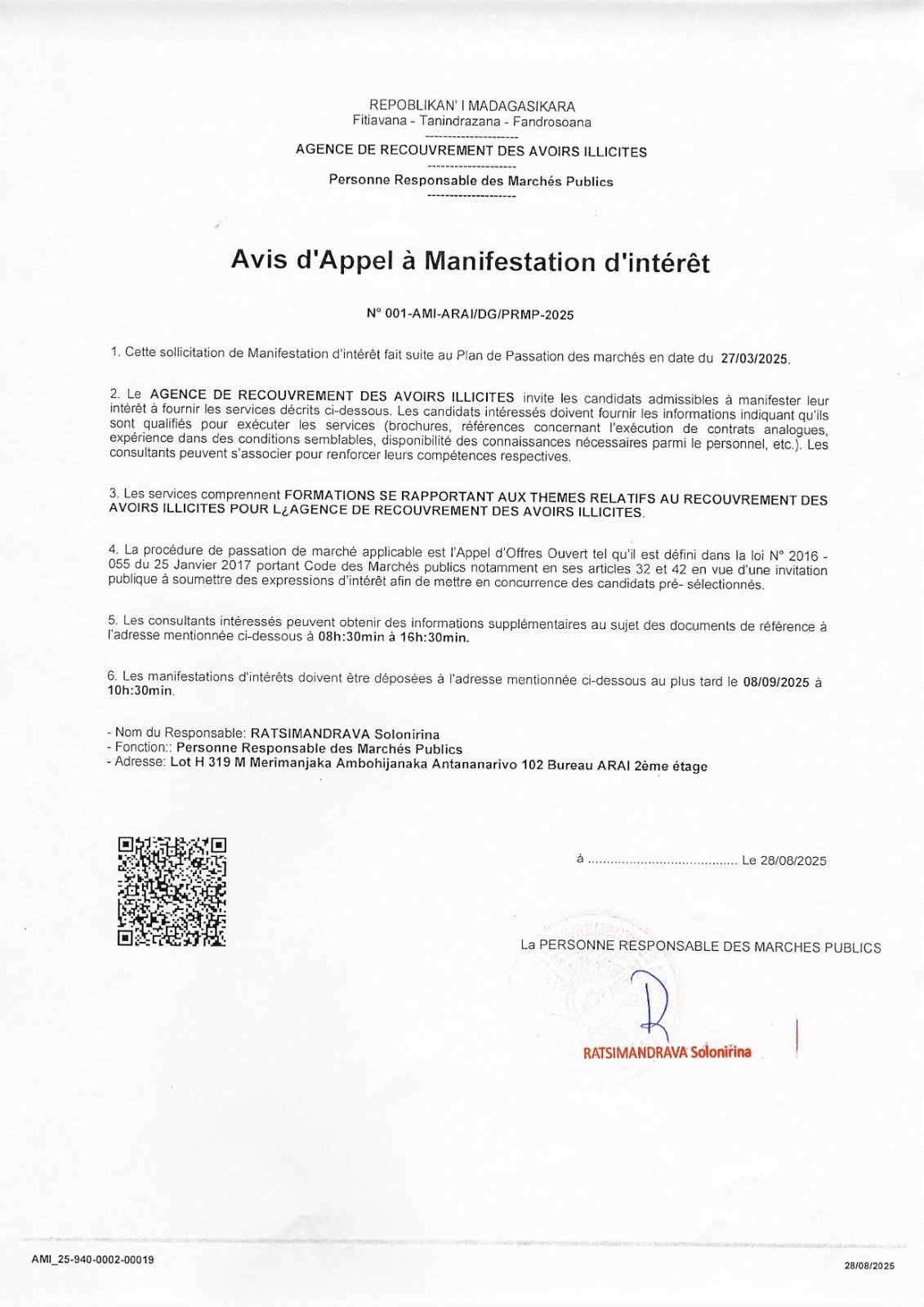 REPOBLIKAN' I MADAGASIKARA
Fitiavana - Tanindrazana - Fandrosoana
--------------------
AGENCE DE RECOUVREMENT DES AVOIRS ILLICITES
--------------------
Personne Responsable des Marchés Publics
--------------------

Avis d'Appel à Manifestation d'intérêt

N° 001-AMI-ARAI/DG/PRMP-2025

1. Cette sollicitation de Manifestation d'intérêt fait suite au Plan de Passation des marchés en date du 27/03/2025.

2. Le AGENCE DE RECOUVREMENT DES AVOIRS ILLICITES invite les candidats admissibles à manifester leur intérêt à fournir les services décrits ci-dessous. Les candidats intéressés doivent fournir les informations indiquant qu'ils sont qualifiés pour exécuter les services (brochures, références concernant l'exécution de contrats analogues, expérience dans des conditions semblables, disponibilité des connaissances nécessaires parmi le personnel, etc.). Les consultants peuvent s'associer pour renforcer leurs compétences respectives.

3. Les services comprennent FORMATIONS SE RAPPORTANT AUX THEMES RELATIFS AU RECOUVREMENT DES AVOIRS ILLICITES POUR L¿AGENCE DE RECOUVREMENT DES AVOIRS ILLICITES.

4. La procédure de passation de marché applicable est l'Appel d'Offres Ouvert tel qu'il est défini dans la loi N° 2016 - 055 du 25 Janvier 2017 portant Code des Marchés publics notamment en ses articles 32 et 42 en vue d'une invitation publique à soumettre des expressions d'intérêt afin de mettre en concurrence des candidats pré- sélectionnés.

5. Les consultants intéressés peuvent obtenir des informations supplémentaires au sujet des documents de référence à l'adresse mentionnée ci-dessous à 08h:30min à 16h:30min.

6. Les manifestations d'intérêts doivent être déposées à l'adresse mentionnée ci-dessous au plus tard le 08/09/2025 à 10h:30min.

- Nom du Responsable: RATSIMANDRAVA Solonirina
- Fonction:: Personne Responsable des Marchés Publics
- Adresse: Lot H 319 M Merimanjaka Ambohijanaka Antananarivo 102 Bureau ARAI 2ème étage

à ........................................ Le 28/08/2025

La PERSONNE RESPONSABLE DES MARCHES PUBLICS

RATSIMANDRAVA Solonirina

AMI_25-940-0002-00019

28/08/2025